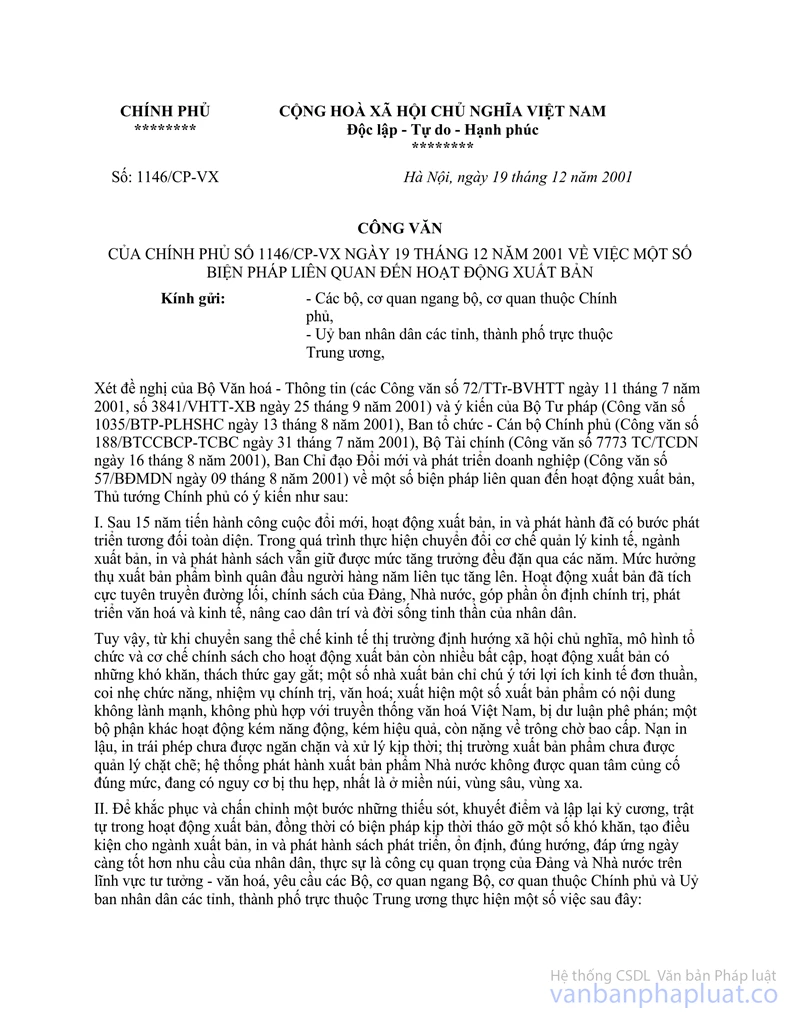 CHÍNH PHỦ
********

CỘNG HOÀ XÃ HỘI CHỦ NGHĨA VIỆT NAM
Độc lập - Tự do - Hạnh phúc
********

Số: 1146/CP-VX

Hà Nội, ngày 19 tháng 12 năm 2001

CÔNG VĂN

CỦA CHÍNH PHỦ SỐ 1146/CP-VX NGÀY 19 THÁNG 12 NĂM 2001 VỀ VIỆC MỘT SỐ BIỆN PHÁP LIÊN QUAN ĐẾN HOẠT ĐỘNG XUẤT BẢN

Kính gửi:

- Các bộ, cơ quan ngang bộ, cơ quan thuộc Chính phủ,
- Uỷ ban nhân dân các tỉnh, thành phố trực thuộc Trung ương,

Xét đề nghị của Bộ Văn hoá - Thông tin (các Công văn số 72/TTr-BVHTT ngày 11 tháng 7 năm 2001, số 3841/VHTT-XB ngày 25 tháng 9 năm 2001) và ý kiến của Bộ Tư pháp (Công văn số 1035/BTP-PLHSHC ngày 13 tháng 8 năm 2001), Ban tổ chức - Cán bộ Chính phủ (Công văn số 188/BTCCBCP-TCBC ngày 31 tháng 7 năm 2001), Bộ Tài chính (Công văn số 7773 TC/TCDN ngày 16 tháng 8 năm 2001), Ban Chỉ đạo Đổi mới và phát triển doanh nghiệp (Công văn số 57/BĐMDN ngày 09 tháng 8 năm 2001) về một số biện pháp liên quan đến hoạt động xuất bản, Thủ tướng Chính phủ có ý kiến như sau:

I. Sau 15 năm tiến hành công cuộc đổi mới, hoạt động xuất bản, in và phát hành đã có bước phát triển tương đối toàn diện. Trong quá trình thực hiện chuyển đổi cơ chế quản lý kinh tế, ngành xuất bản, in và phát hành sách vẫn giữ được mức tăng trưởng đều đặn qua các năm. Mức hưởng thụ xuất bản phẩm bình quân đầu người hàng năm liên tục tăng lên. Hoạt động xuất bản đã tích cực tuyên truyền đường lối, chính sách của Đảng, Nhà nước, góp phần ổn định chính trị, phát triển văn hoá và kinh tế, nâng cao dân trí và đời sống tinh thần của nhân dân.

Tuy vậy, từ khi chuyển sang thể chế kinh tế thị trường định hướng xã hội chủ nghĩa, mô hình tổ chức và cơ chế chính sách cho hoạt động xuất bản còn nhiều bất cập, hoạt động xuất bản có những khó khăn, thách thức gay gắt; một số nhà xuất bản chỉ chú ý tới lợi ích kinh tế đơn thuần, coi nhẹ chức năng, nhiệm vụ chính trị, văn hoá; xuất hiện một số xuất bản phẩm có nội dung không lành mạnh, không phù hợp với truyền thống văn hoá Việt Nam, bị dư luận phê phán; một bộ phận khác hoạt động kém năng động, kém hiệu quả, còn nặng về trông chờ bao cấp. Nạn in lậu, in trái phép chưa được ngăn chặn và xử lý kịp thời; thị trường xuất bản phẩm chưa được quản lý chặt chẽ; hệ thống phát hành xuất bản phẩm Nhà nước không được quan tâm củng cố đúng mức, đang có nguy cơ bị thu hẹp, nhất là ở miền núi, vùng sâu, vùng xa.

II. Để khắc phục và chấn chỉnh một bước những thiếu sót, khuyết điểm và lập lại kỷ cương, trật tự trong hoạt động xuất bản, đồng thời có biện pháp kịp thời tháo gỡ một số khó khăn, tạo điều kiện cho ngành xuất bản, in và phát hành sách phát triển, ổn định, đúng hướng, đáp ứng ngày càng tốt hơn nhu cầu của nhân dân, thực sự là công cụ quan trọng của Đảng và Nhà nước trên lĩnh vực tư tưởng - văn hoá, yêu cầu các Bộ, cơ quan ngang Bộ, cơ quan thuộc Chính phủ và Uỷ ban nhân dân các tỉnh, thành phố trực thuộc Trung ương thực hiện một số việc sau đây:

Hệ thống CSDL Văn bản Pháp luật
vanbanphapluat.co